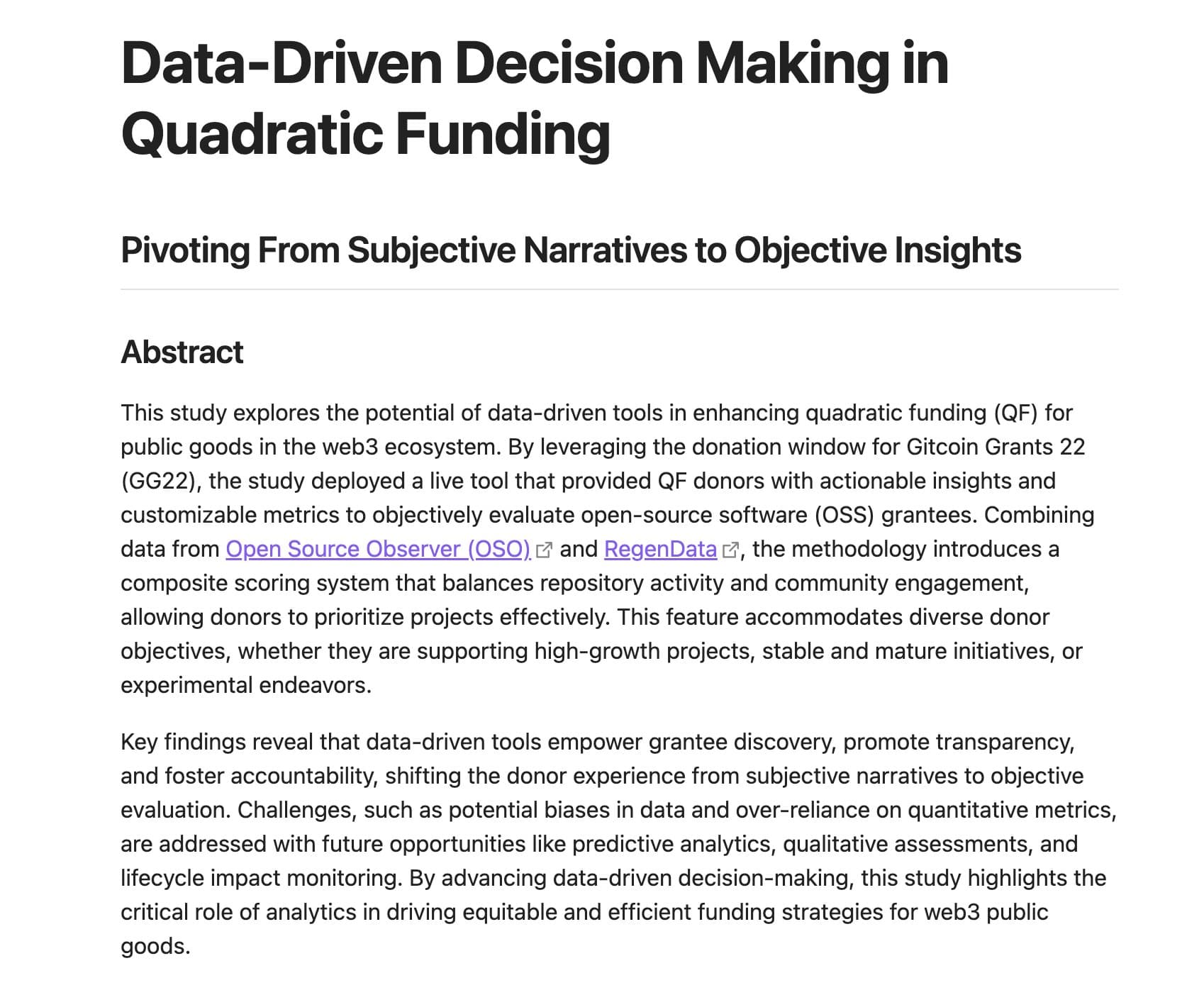 Data-Driven Decision Making in Quadratic Funding

Pivoting From Subjective Narratives to Objective Insights

Abstract

This study explores the potential of data-driven tools in enhancing quadratic funding (QF) for public goods in the web3 ecosystem. By leveraging the donation window for Gitcoin Grants 22 (GG22), the study deployed a live tool that provided QF donors with actionable insights and customizable metrics to objectively evaluate open-source software (OSS) grantees. Combining data from Open Source Observer (OSO) and RegenData, the methodology introduces a composite scoring system that balances repository activity and community engagement, allowing donors to prioritize projects effectively. This feature accommodates diverse donor objectives, whether they are supporting high-growth projects, stable and mature initiatives, or experimental endeavors.

Key findings reveal that data-driven tools empower grantee discovery, promote transparency, and foster accountability, shifting the donor experience from subjective narratives to objective evaluation. Challenges, such as potential biases in data and over-reliance on quantitative metrics, are addressed with future opportunities like predictive analytics, qualitative assessments, and lifecycle impact monitoring. By advancing data-driven decision-making, this study highlights the critical role of analytics in driving equitable and efficient funding strategies for web3 public goods.